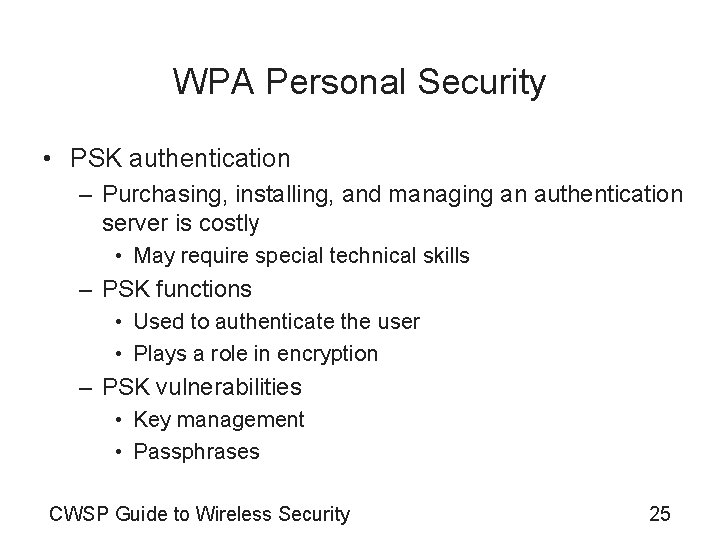 WPA Personal Security

• PSK authentication
– Purchasing, installing, and managing an authentication server is costly
• May require special technical skills
– PSK functions
• Used to authenticate the user
• Plays a role in encryption
– PSK vulnerabilities
• Key management
• Passphrases

CWSP Guide to Wireless Security

25